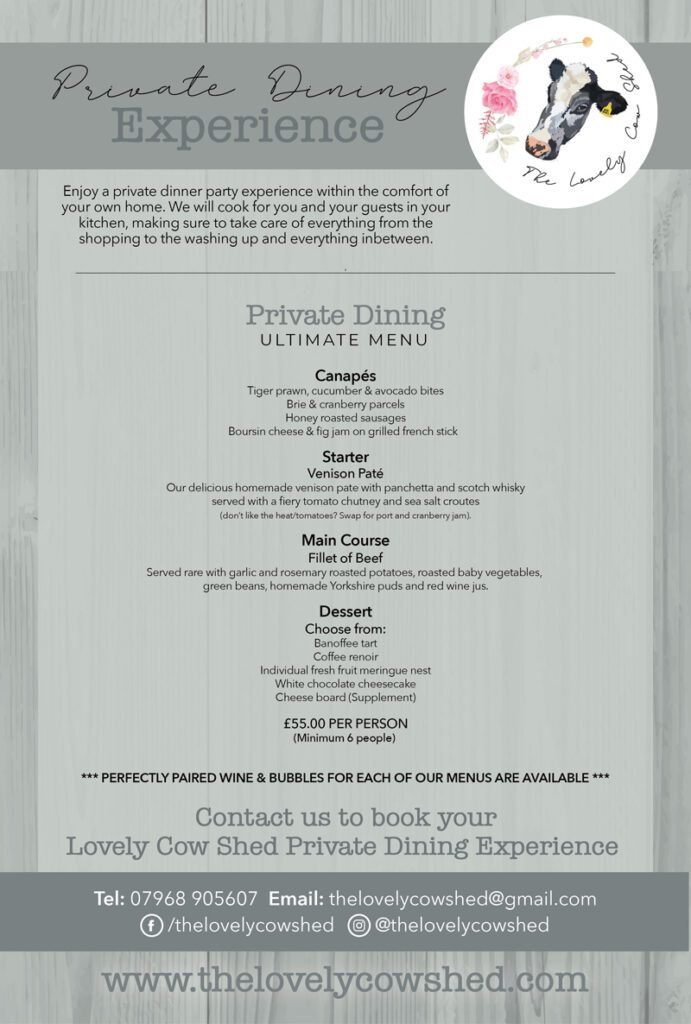 Private Dining
Experience

The Lovely Cow Shed

Enjoy a private dinner party experience within the comfort of your own home. We will cook for you and your guests in your kitchen, making sure to take care of everything from the shopping to the washing up and everything inbetween.

Private Dining
ULTIMATE MENU

Canapés
Tiger prawn, cucumber & avocado bites
Brie & cranberry parcels
Honey roasted sausages
Boursin cheese & fig jam on grilled french stick

Starter
Venison Paté
Our delicious homemade venison pate with panchetta and scotch whisky served with a fiery tomato chutney and sea salt croutes
(don't like the heat/tomatoes? Swap for port and cranberry jam).

Main Course
Fillet of Beef
Served rare with garlic and rosemary roasted potatoes, roasted baby vegetables, green beans, homemade Yorkshire puds and red wine jus.

Dessert
Choose from:
Banoffee tart
Coffee renoir
Individual fresh fruit meringue nest
White chocolate cheesecake
Cheese board (Supplement)

£55.00 PER PERSON
(Minimum 6 people)

*** PERFECTLY PAIRED WINE & BUBBLES FOR EACH OF OUR MENUS ARE AVAILABLE ***

Contact us to book your
Lovely Cow Shed Private Dining Experience

Tel: 07968 905607 Email: thelovelycowshed@gmail.com
/thelovelycowshed @thelovelycowshed

www.thelovelycowshed.com